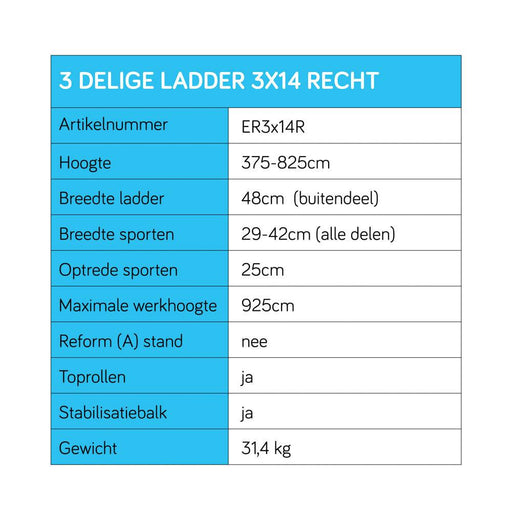 | 3 DELIGE LADDER 3X14 RECHT | |
|---|---|
| Artikelnummer | ER3x14R |
| Hoogte | 375-825cm |
| Breedte ladder | 48cm (buitendeel) |
| Breedte sporten | 29-42cm (alle delen) |
| Optrede sporten | 25cm |
| Maximale werkhoogte | 925cm |
| Reform (A) stand | nee |
| Toprollen | ja |
| Stabilisatiebalk | ja |
| Gewicht | 31,4 kg |